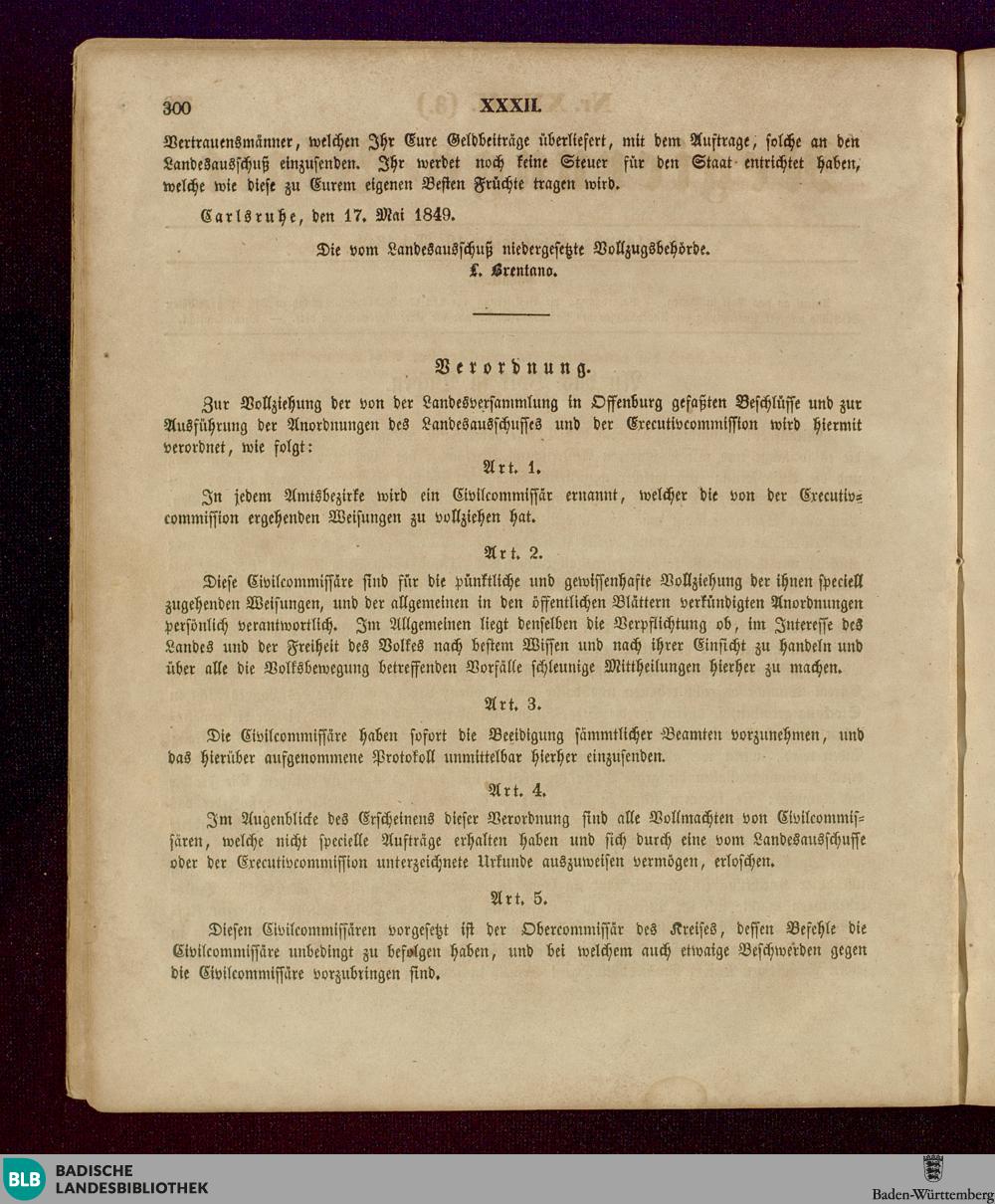 300 XXXII.

Vertrauensmänner, welchen Ihr Eure Geldbeiträge überliefert, mit dem Auftrage, solche an den Landesausschuß einzusenden. Ihr werdet noch keine Steuer für den Staat entrichtet haben, welche wie diese zu Eurem eigenen Besten Früchte tragen wird.

Carlsruhe, den 17. Mai 1849.

Die vom Landesausschuß niedergesetzte Vollzugsbehörde.
L. Brentano.

Verordnung.

Zur Vollziehung der von der Landesversammlung in Offenburg gefaßten Beschlüsse und zur Ausführung der Anordnungen des Landesausschusses und der Executivcommission wird hiermit verordnet, wie folgt:

Art. 1.

In jedem Amtsbezirke wird ein Civilcommissär ernannt, welcher die von der Executivcommission ergehenden Weisungen zu vollziehen hat.

Art. 2.

Diese Civilcommissäre sind für die pünktliche und gewissenhafte Vollziehung der ihnen speciell zugehenden Weisungen, und der allgemeinen in den öffentlichen Blättern verkündigten Anordnungen persönlich verantwortlich. Im Allgemeinen liegt denselben die Verpflichtung ob, im Interesse des Landes und der Freiheit des Volkes nach bestem Wissen und nach ihrer Einsicht zu handeln und über alle die Volksbewegung betreffenden Vorfälle schleunige Mittheilungen hierher zu machen.

Art. 3.

Die Civilcommissäre haben sofort die Beeidigung sämmtlicher Beamten vorzunehmen, und das hierüber aufgenommene Protokoll unmittelbar hierher einzusenden.

Art. 4.

Im Augenblicke des Erscheinens dieser Verordnung sind alle Vollmachten von Civilcommissären, welche nicht specielle Aufträge erhalten haben und sich durch eine vom Landesausschusse oder der Executivcommission unterzeichnete Urkunde auszuweisen vermögen, erloschen.

Art. 5.

Diesen Civilcommissären vorgesetzt ist der Obercommissär des Kreises, dessen Befehle die Civilcommissäre unbedingt zu befolgen haben, und bei welchem auch etwaige Beschwerden gegen die Civilcommissäre vorzubringen sind.

BLB BADISCHE LANDESBIBLIOTHEK

Baden-Württemberg